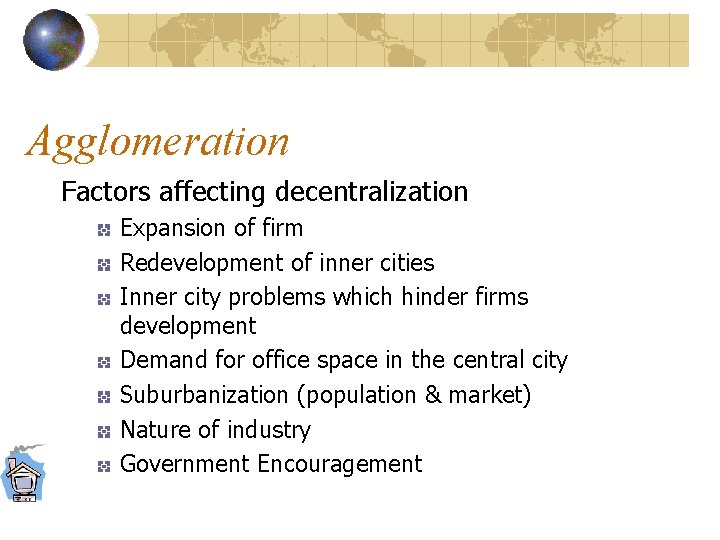 Agglomeration

Factors affecting decentralization

• Expansion of firm
• Redevelopment of inner cities
• Inner city problems which hinder firms development
• Demand for office space in the central city
• Suburbanization (population & market)
• Nature of industry
• Government Encouragement